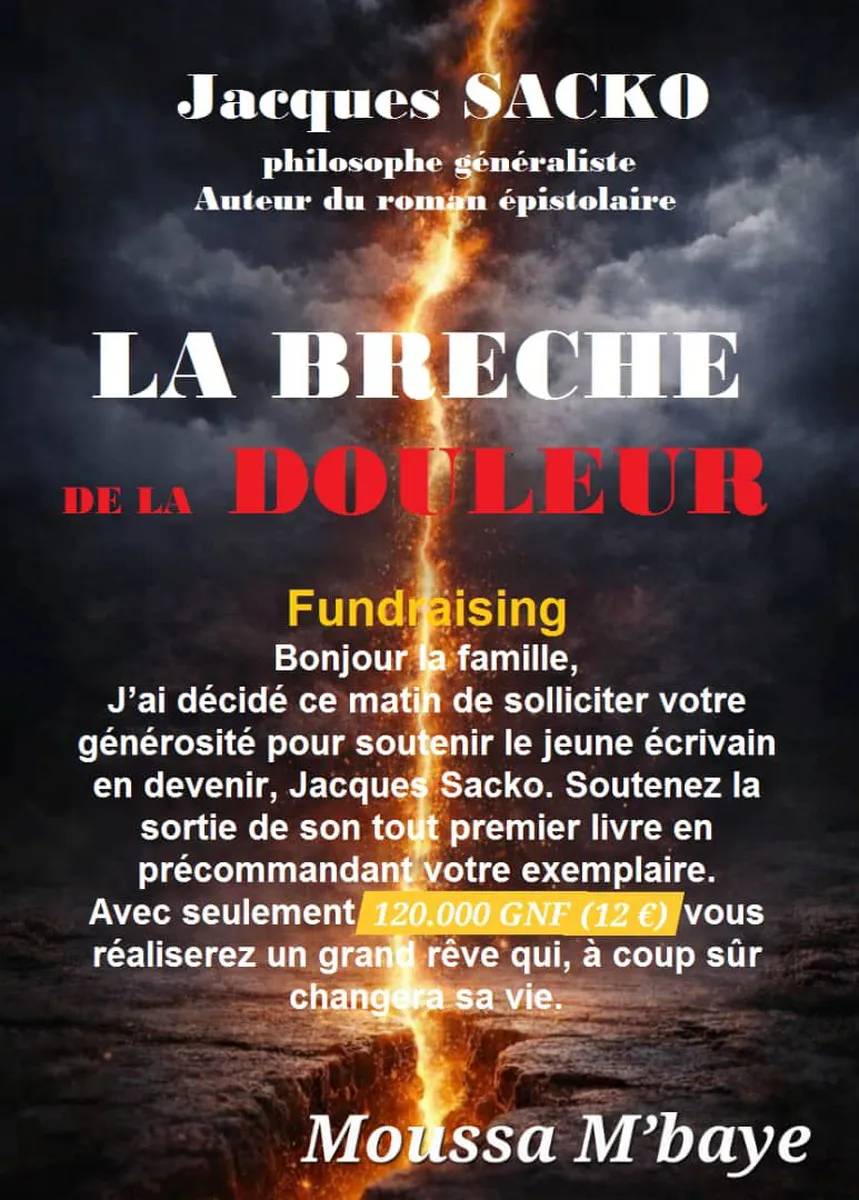 Jacques SACKO
philosophe généraliste
Auteur du roman épistolaire

LA BRECHE
DE LA DOULEUR

Fundraising
Bonjour la famille,
J'ai décidé ce matin de solliciter votre générosité pour soutenir le jeune écrivain en devenir, Jacques Sacko. Soutenez la sortie de son tout premier livre en précommandant votre exemplaire. Avec seulement 120.000 GNF (12 €) vous réaliserez un grand rêve qui, à coup sûr changera sa vie.

Moussa M'baye